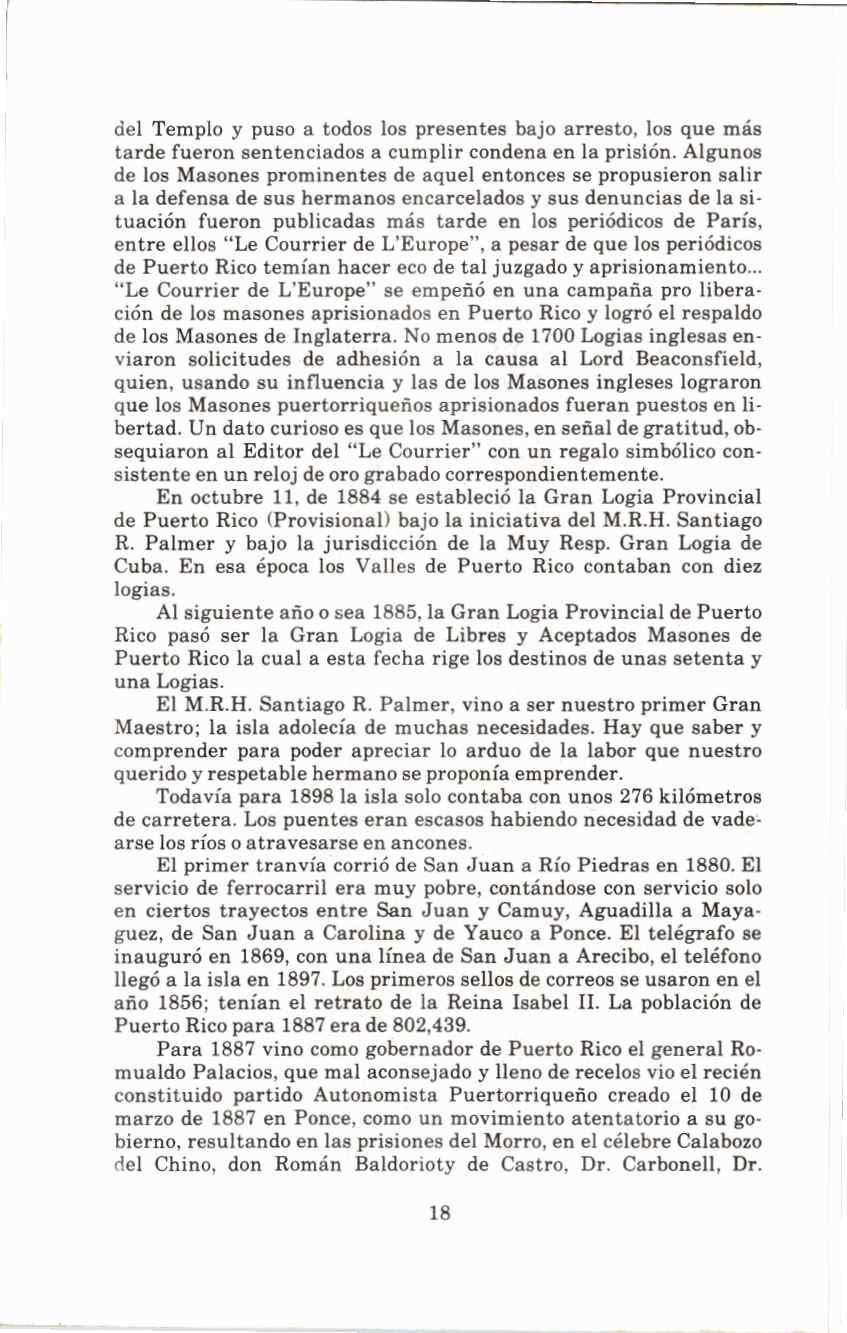 del Templo y puso a todos los presentes bajo arresto, los que más tarde fueron sentenciados a cumplir condena en la prisión. Algunos de los Masones prominentes de aquel entonces se propusieron salir a la defensa de sus hermanos encarcelados y sus denuncias de la situación fueron publicadas más tarde en los periódicos de París, entre ellos "Le Courrier de L'Europe", a pesar de que los periódicos de Puerto Rico temían hacer eco de tal juzgado y aprisionamiento... "Le Courrier de L'Europe" se empeñó en una campaña pro liberación de los masones aprisionados en Puerto Rico y logró el respaldo de los Masones de Inglaterra. No menos de 1700 Logias inglesas enviaron solicitudes de adhesión a la causa al Lord Beaconsfield, quien, usando su influencia y las de los Masones ingleses lograron que los Masones puertorriqueños aprisionados fueran puestos en libertad. Un dato curioso es que los Masones, en señal de gratitud, obsequiaron al Editor del "Le Courrier" con un regalo simbólico consistente en un reloj de oro grabado correspondientemente.

En octubre 11, de 1884 se estableció la Gran Logia Provincial de Puerto Rico (Provisional) bajo la iniciativa del M.R.H. Santiago R. Palmer y bajo la jurisdicción de la Muy Resp. Gran Logia de Cuba. En esa época los Valles de Puerto Rico contaban con diez logias.

Al siguiente año o sea 1885, la Gran Logia Provincial de Puerto Rico pasó ser la Gran Logia de Libres y Aceptados Masones de Puerto Rico la cual a esta fecha rige los destinos de unas setenta y una Logias.

El M.R.H. Santiago R. Palmer, vino a ser nuestro primer Gran Maestro; la isla adolecía de muchas necesidades. Hay que saber y comprender para poder apreciar lo arduo de la labor que nuestro querido y respetable hermano se proponía emprender.

Todavía para 1898 la isla solo contaba con unos 276 kilómetros de carretera. Los puentes eran escasos habiendo necesidad de vadearse los ríos o atravesarse en ancones.

El primer tranvía corrió de San Juan a Río Piedras en 1880. El servicio de ferrocarril era muy pobre, contándose con servicio solo en ciertos trayectos entre San Juan y Camuy, Aguadilla a Mayaguez, de San Juan a Carolina y de Yauco a Ponce. El telégrafo se inauguró en 1869, con una línea de San Juan a Arecibo, el teléfono llegó a la isla en 1897. Los primeros sellos de correos se usaron en el año 1856; tenían el retrato de la Reina Isabel II. La población de Puerto Rico para 1887 era de 802,439.

Para 1887 vino como gobernador de Puerto Rico el general Romualdo Palacios, que mal aconsejado y lleno de recelos vio el recién constituido partido Autonomista Puertorriqueño creado el 10 de marzo de 1887 en Ponce, como un movimiento atentatorio a su gobierno, resultando en las prisiones del Morro, en el célebre Calabozo del Chino, don Román Baldorioty de Castro, Dr. Carbonell, Dr.

18